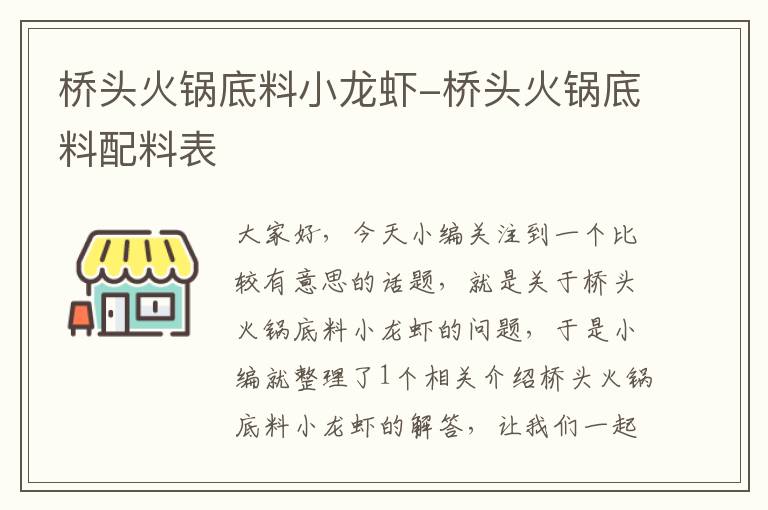 桥头火锅底料小龙虾-桥头火锅底料配料表

大家好，今天小编关注到一个比较有意思的话题，就是关于桥头火锅底料小龙虾的问题，于是小编就整理了1个相关介绍桥头火锅底料小龙虾的解答，让我们一起